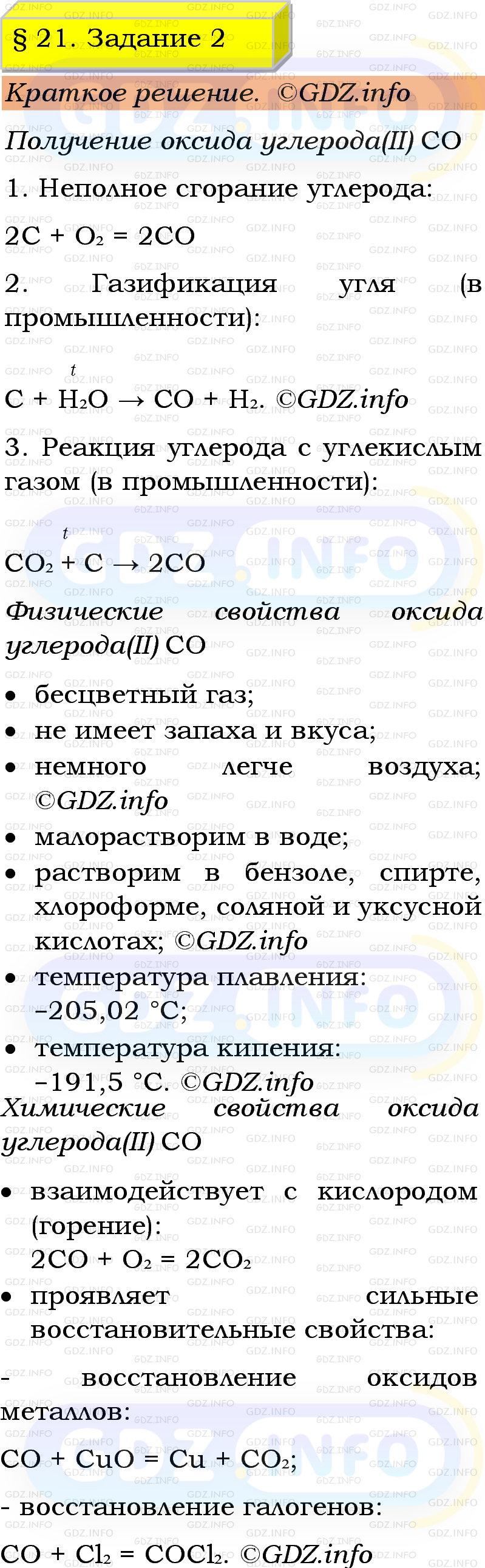 § 21. Задание 2

Краткое решение. ©GDZ.info

Получение оксида углерода(II) CO

1. Неполное сгорание углерода:

$2C + O_2 = 2CO$

2. Газификация угля (в промышленности):

$C + H_2O \xrightarrow{t} CO + H_2$. ©GDZ.info

3. Реакция углерода с углекислым газом (в промышленности):

$CO_2 + C \xrightarrow{t} 2CO$

Физические свойства оксида углерода(II) CO

• бесцветный газ;
• не имеет запаха и вкуса;
• немного легче воздуха; ©GDZ.info
• малорастворим в воде;
• растворим в бензоле, спирте, хлороформе, соляной и уксусной кислотах; ©GDZ.info
• температура плавления: –205,02 °C;
• температура кипения: –191,5 °C. ©GDZ.info

Химические свойства оксида углерода(II) CO

• взаимодействует с кислородом (горение):
$2CO + O_2 = 2CO_2$
• проявляет сильные восстановительные свойства:

- восстановление оксидов металлов:

$CO + CuO = Cu + CO_2$;

- восстановление галогенов:

$CO + Cl_2 = COCl_2$. ©GDZ.info